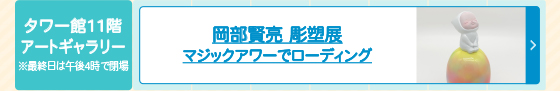 タワー館11階
アートギャラリー
※最終日は午後4時で閉場

岡部賢亮 彫塑展
マジックアワーでローディング